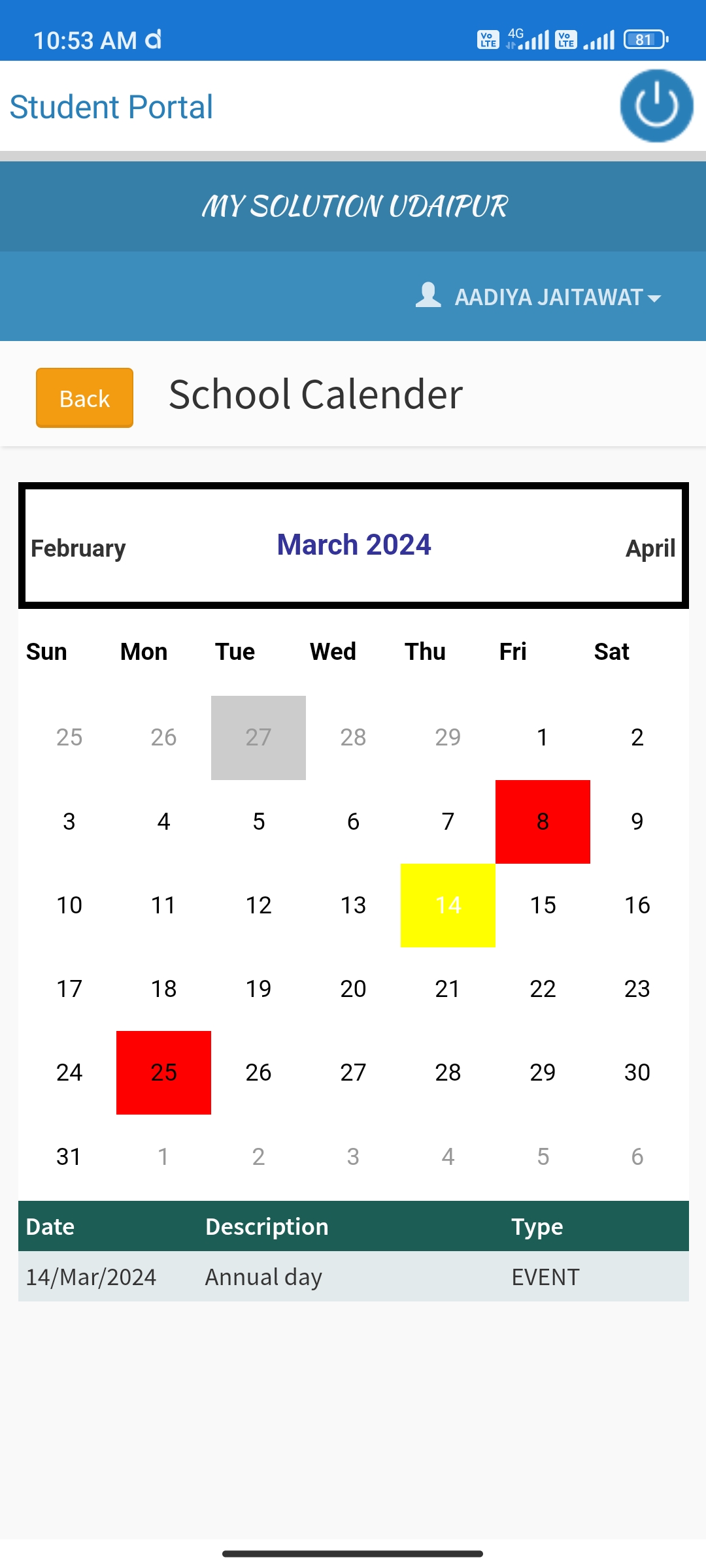 10:53 AM

Vo LTE 4G Vo LTE 81

Student Portal

MY SOLUTION UDAIPUR

AADIYA JAITAWAT

Back

School Calender

February

March 2024

April

| Sun | Mon | Tue | Wed | Thu | Fri | Sat |
|---|---|---|---|---|---|---|
| 25 | 26 | 27 | 28 | 29 | 1 | 2 |
| 3 | 4 | 5 | 6 | 7 | 8 | 9 |
| 10 | 11 | 12 | 13 | 14 | 15 | 16 |
| 17 | 18 | 19 | 20 | 21 | 22 | 23 |
| 24 | 25 | 26 | 27 | 28 | 29 | 30 |
| 31 | 1 | 2 | 3 | 4 | 5 | 6 |

| Date | Description | Type |
|---|---|---|
| 14/Mar/2024 | Annual day | EVENT |